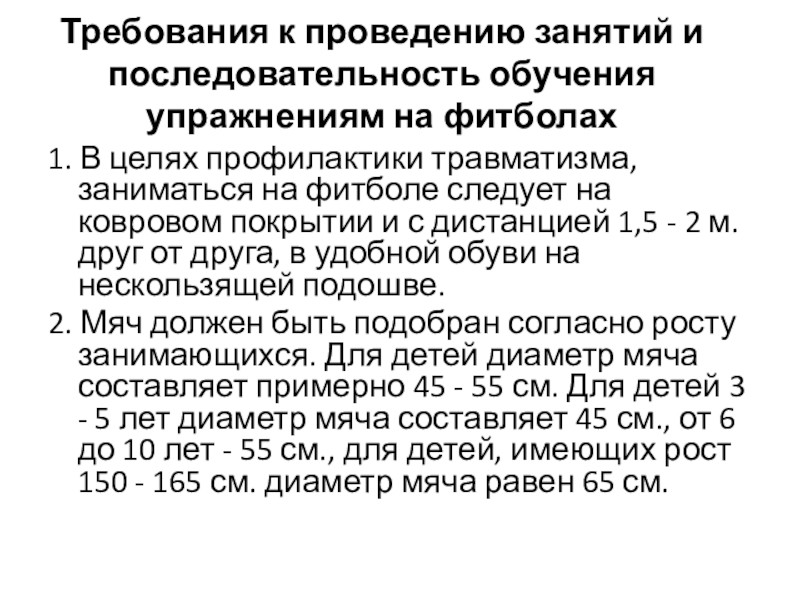 Требования к проведению занятий и последовательность обучения упражнениям на фитболах

1. В целях профилактики травматизма, заниматься на фитболе следует на ковровом покрытии и с дистанцией 1,5 - 2 м. друг от друга, в удобной обуви на нескользящей подошве.

2. Мяч должен быть подобран согласно росту занимающихся. Для детей диаметр мяча составляет примерно 45 - 55 см. Для детей 3 - 5 лет диаметр мяча составляет 45 см., от 6 до 10 лет - 55 см., для детей, имеющих рост 150 - 165 см. диаметр мяча равен 65 см.